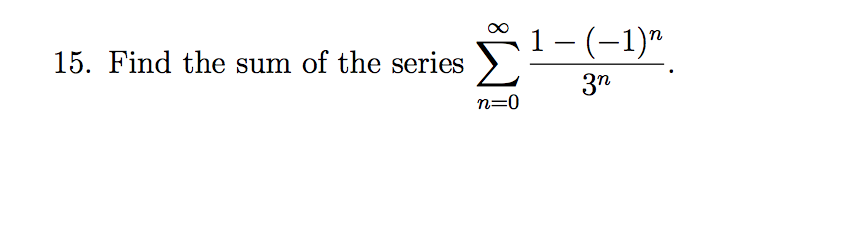 15. Find the sum of the series $\sum_{n=0}^{\infty} \frac{1-(-1)^n}{3^n}$.